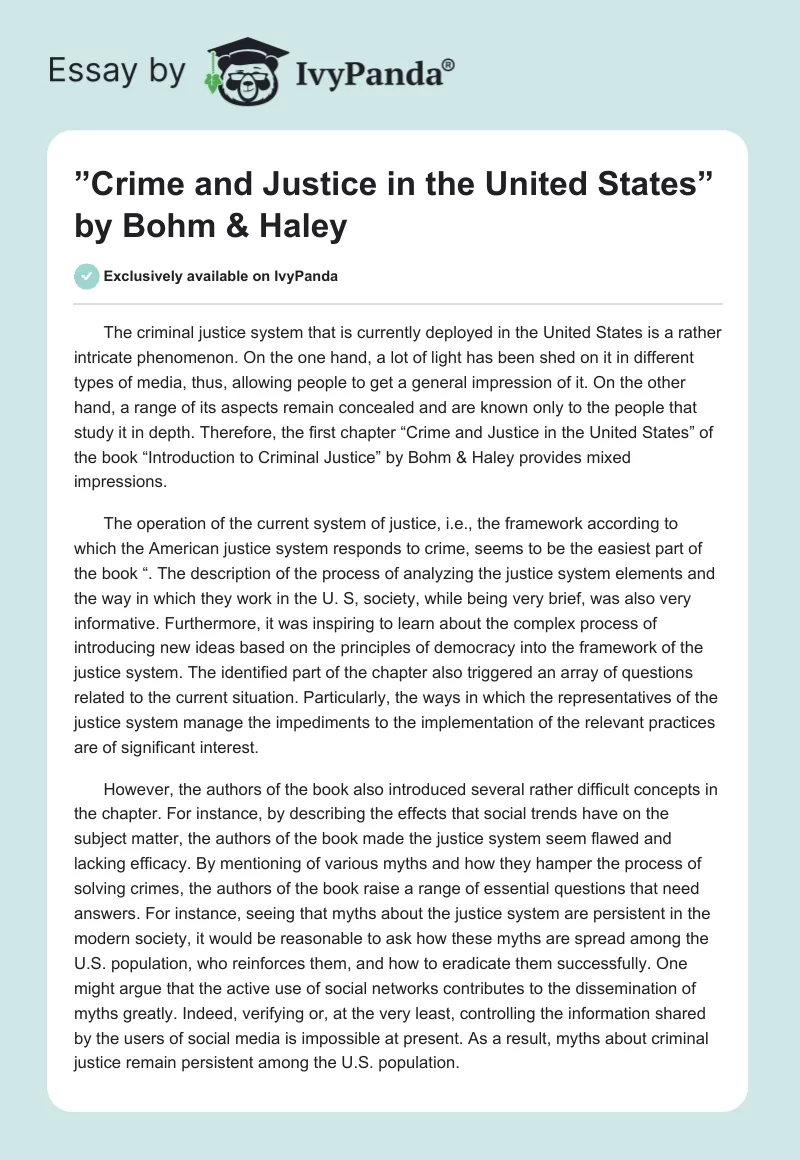 Essay by IvyPanda®

”Crime and Justice in the United States” by Bohm & Haley

Exclusively available on IvyPanda

The criminal justice system that is currently deployed in the United States is a rather intricate phenomenon. On the one hand, a lot of light has been shed on it in different types of media, thus, allowing people to get a general impression of it. On the other hand, a range of its aspects remain concealed and are known only to the people that study it in depth. Therefore, the first chapter “Crime and Justice in the United States” of the book “Introduction to Criminal Justice” by Bohm & Haley provides mixed impressions.

The operation of the current system of justice, i.e., the framework according to which the American justice system responds to crime, seems to be the easiest part of the book “. The description of the process of analyzing the justice system elements and the way in which they work in the U. S, society, while being very brief, was also very informative. Furthermore, it was inspiring to learn about the complex process of introducing new ideas based on the principles of democracy into the framework of the justice system. The identified part of the chapter also triggered an array of questions related to the current situation. Particularly, the ways in which the representatives of the justice system manage the impediments to the implementation of the relevant practices are of significant interest.

However, the authors of the book also introduced several rather difficult concepts in the chapter. For instance, by describing the effects that social trends have on the subject matter, the authors of the book made the justice system seem flawed and lacking efficacy. By mentioning of various myths and how they hamper the process of solving crimes, the authors of the book raise a range of essential questions that need answers. For instance, seeing that myths about the justice system are persistent in the modern society, it would be reasonable to ask how these myths are spread among the U.S. population, who reinforces them, and how to eradicate them successfully. One might argue that the active use of social networks contributes to the dissemination of myths greatly. Indeed, verifying or, at the very least, controlling the information shared by the users of social media is impossible at present. As a result, myths about criminal justice remain persistent among the U.S. population.